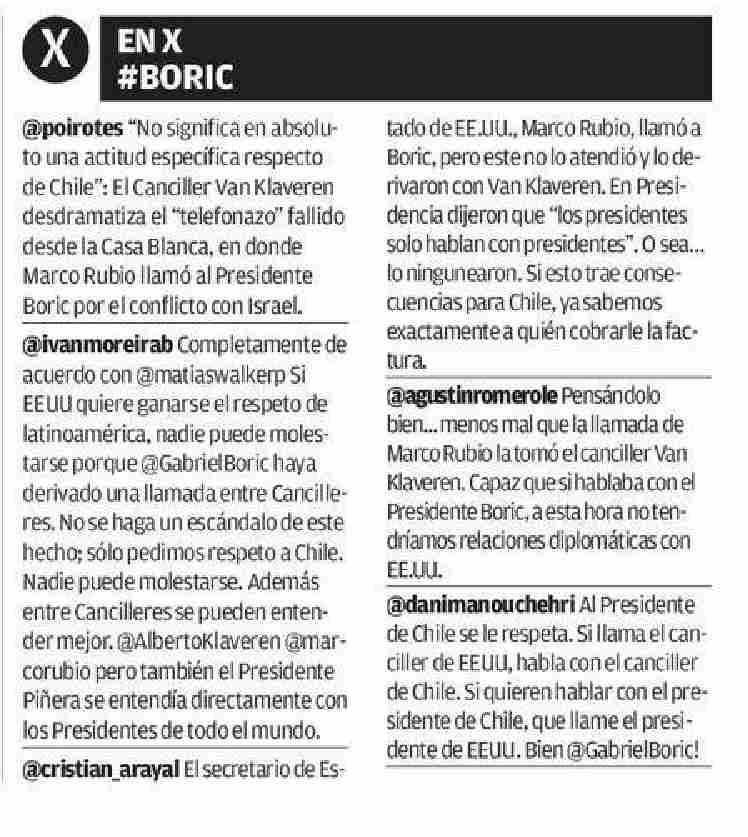 X

EN X
#BORIC

@poirotes "No significa en absoluto una actitud especifica respecto de Chile": El Canciller Van Klaveren desdramatiza el "telefonazo" fallido desde la Casa Blanca, en donde Marco Rubio llamó al Presidente Boric por el conflicto con Israel.

@ivanmoreirab Completamente de acuerdo con @matiaswalkerp Si EEUU quiere ganarse el respeto de latinoamérica, nadie puede molestarse porque @GabrielBoric haya derivado una llamada entre Cancilleres. No se haga un escándalo de este hecho; sólo pedimos respeto a Chile. Nadie puede molestarse. Además entre Cancilleres se pueden entender mejor. @AlbertoKlaveren @marcorubio pero también el Presidente Piñera se entendía directamente con los Presidentes de todo el mundo.

@cristian_arayal El secretario de Estado de EE.UU., Marco Rubio, llamó a Boric, pero este no lo atendió y lo derivaron con Van Klaveren. En Presidencia dijeron que "los presidentes solo hablan con presidentes". O sea... lo ningunearon. Si esto trae consecuencias para Chile, ya sabemos exactamente a quién cobrarle la factura.

@agustinromerole Pensándolo bien... menos mal que la llamada de Marco Rubio la tomó el canciller Van Klaveren. Capaz que si hablaba con el Presidente Boric, a esta hora no tendríamos relaciones diplomáticas con EE.UU.

@danimanouchehri Al Presidente de Chile se le respeta. Si llama el canciller de EEUU, habla con el canciller de Chile. Si quieren hablar con el presidente de Chile, que llame el presidente de EEUU. Bien @GabrielBoric!